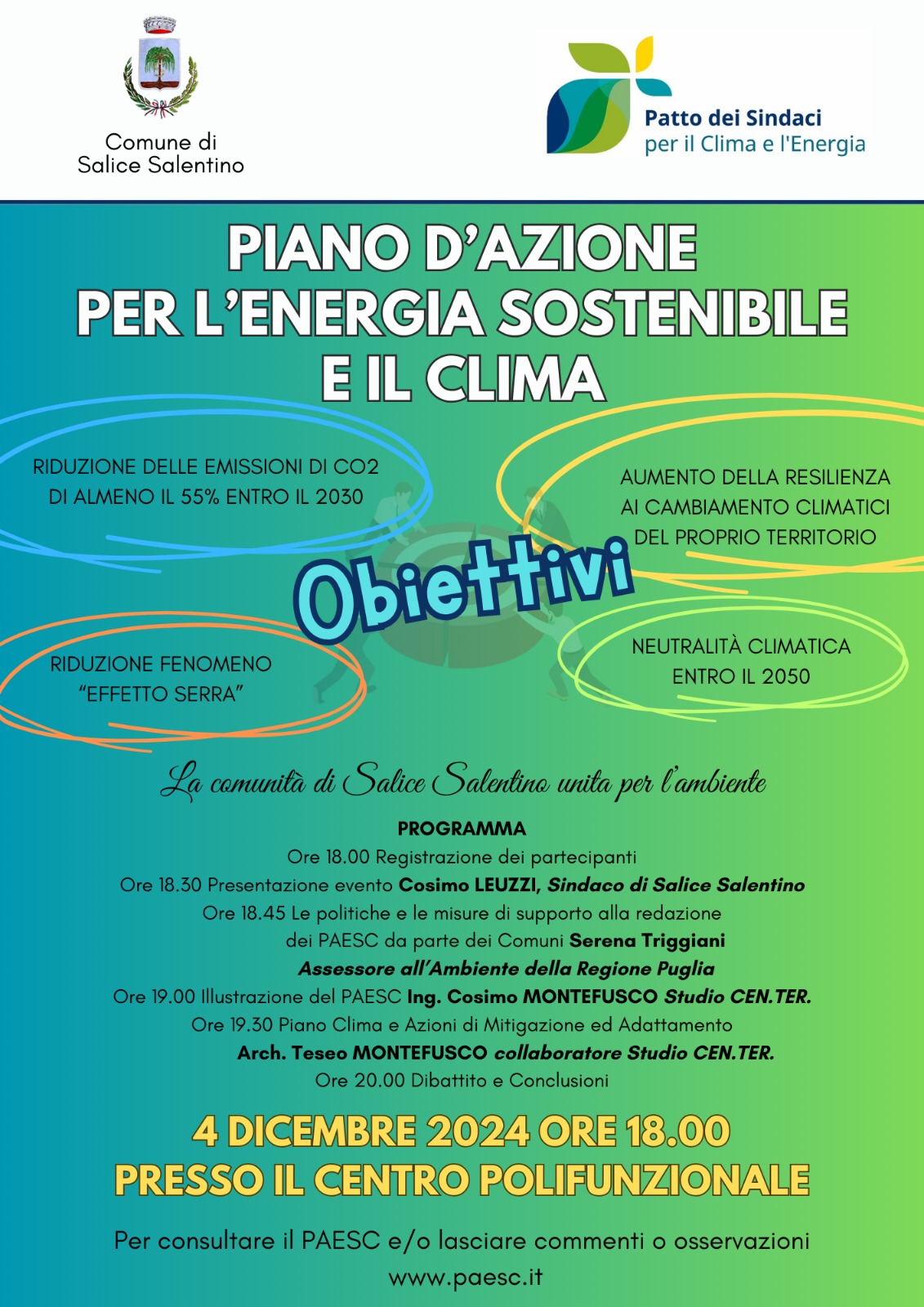 Comune di Salice Salentino

Patto dei Sindaci per il Clima e l'Energia

PIANO D'AZIONE PER L'ENERGIA SOSTENIBILE E IL CLIMA

RIDUZIONE DELLE EMISSIONI DI CO2 DI ALMENO IL 55% ENTRO IL 2030

AUMENTO DELLA RESILIENZA AI CAMBIAMENTO CLIMATICI DEL PROPRIO TERRITORIO

Obiettivi

RIDUZIONE FENOMENO "EFFETTO SERRA"

NEUTRALITÀ CLIMATICA ENTRO IL 2050

La comunità di Salice Salentino unita per l'ambiente

PROGRAMMA
Ore 18.00 Registrazione dei partecipanti
Ore 18.30 Presentazione evento Cosimo LEUZZI, Sindaco di Salice Salentino
Ore 18.45 Le politiche e le misure di supporto alla redazione dei PAESC da parte dei Comuni Serena Triggiani Assessore all'Ambiente della Regione Puglia
Ore 19.00 Illustrazione del PAESC Ing. Cosimo MONTEFUSCO Studio CEN.TER.
Ore 19.30 Piano Clima e Azioni di Mitigazione ed Adattamento Arch. Teseo MONTEFUSCO collaboratore Studio CEN.TER.
Ore 20.00 Dibattito e Conclusioni

4 DICEMBRE 2024 ORE 18.00
PRESSO IL CENTRO POLIFUNZIONALE

Per consultare il PAESC e/o lasciare commenti o osservazioni
www.paesc.it